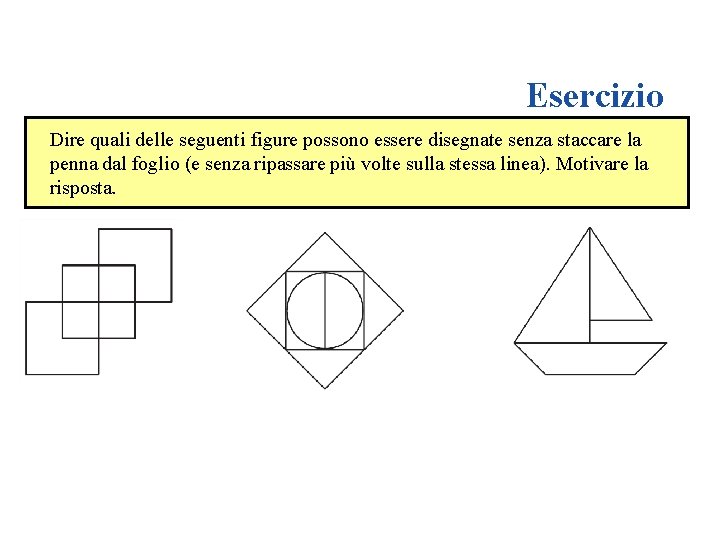 Esercizio

Dire quali delle seguenti figure possono essere disegnate senza staccare la penna dal foglio (e senza ripassare più volte sulla stessa linea). Motivare la risposta.